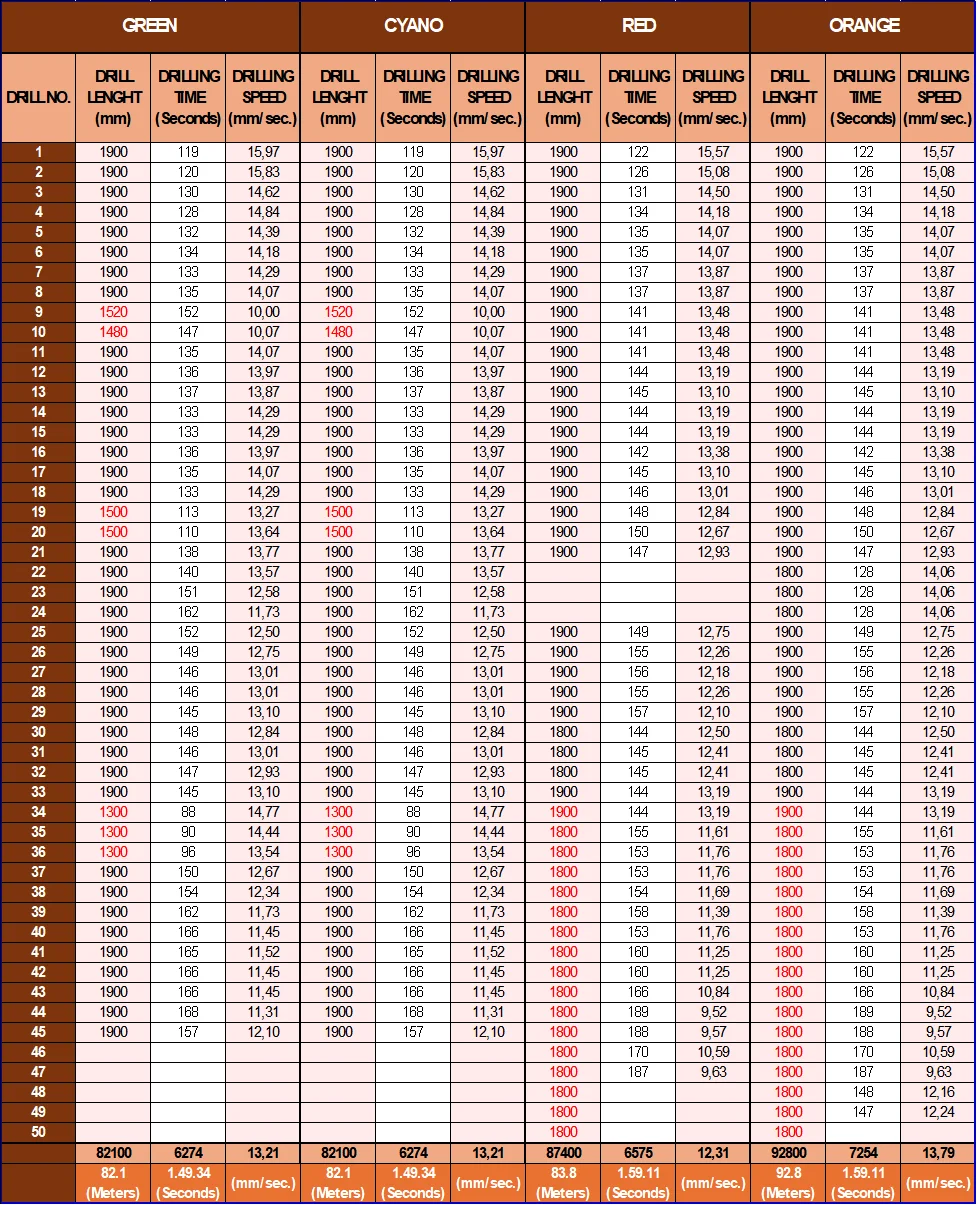 |  | GREEN |  |  | CYANO |  |  | RED |  |  | ORANGE |  |  |
|---|---|---|---|---|---|---|---|---|---|---|---|---|
| DRILL NO. | DRILL LENGHT (mm) | DRILLING TIME (Seconds) | DRILLING SPEED (mm/sec.) | DRILL LENGHT (mm) | DRILLING TIME (Seconds) | DRILLING SPEED (mm/sec.) | DRILL LENGHT (mm) | DRILLING TIME (Seconds) | DRILLING SPEED (mm/sec.) | DRILL LENGHT (mm) | DRILLING TIME (Seconds) | DRILLING SPEED (mm/sec.) |
| 1 | 1900 | 119 | 15,97 | 1900 | 119 | 15,97 | 1900 | 122 | 15,57 | 1900 | 122 | 15,57 |
| 2 | 1900 | 120 | 15,83 | 1900 | 120 | 15,83 | 1900 | 126 | 15,08 | 1900 | 126 | 15,08 |
| 3 | 1900 | 130 | 14,62 | 1900 | 130 | 14,62 | 1900 | 131 | 14,50 | 1900 | 131 | 14,50 |
| 4 | 1900 | 128 | 14,84 | 1900 | 128 | 14,84 | 1900 | 134 | 14,18 | 1900 | 134 | 14,18 |
| 5 | 1900 | 132 | 14,39 | 1900 | 132 | 14,39 | 1900 | 135 | 14,07 | 1900 | 135 | 14,07 |
| 6 | 1900 | 134 | 14,18 | 1900 | 134 | 14,18 | 1900 | 135 | 14,07 | 1900 | 135 | 14,07 |
| 7 | 1900 | 133 | 14,29 | 1900 | 133 | 14,29 | 1900 | 137 | 13,87 | 1900 | 137 | 13,87 |
| 8 | 1900 | 135 | 14,07 | 1900 | 135 | 14,07 | 1900 | 137 | 13,87 | 1900 | 137 | 13,87 |
| 9 | 1520 | 152 | 10,00 | 1520 | 152 | 10,00 | 1900 | 141 | 13,48 | 1900 | 141 | 13,48 |
| 10 | 1480 | 147 | 10,07 | 1480 | 147 | 10,07 | 1900 | 141 | 13,48 | 1900 | 141 | 13,48 |
| 11 | 1900 | 135 | 14,07 | 1900 | 135 | 14,07 | 1900 | 141 | 13,48 | 1900 | 141 | 13,48 |
| 12 | 1900 | 136 | 13,97 | 1900 | 136 | 13,97 | 1900 | 144 | 13,19 | 1900 | 144 | 13,19 |
| 13 | 1900 | 137 | 13,87 | 1900 | 137 | 13,87 | 1900 | 145 | 13,10 | 1900 | 145 | 13,10 |
| 14 | 1900 | 133 | 14,29 | 1900 | 133 | 14,29 | 1900 | 144 | 13,19 | 1900 | 144 | 13,19 |
| 15 | 1900 | 133 | 14,29 | 1900 | 133 | 14,29 | 1900 | 144 | 13,19 | 1900 | 144 | 13,19 |
| 16 | 1900 | 136 | 13,97 | 1900 | 136 | 13,97 | 1900 | 142 | 13,38 | 1900 | 142 | 13,38 |
| 17 | 1900 | 135 | 14,07 | 1900 | 135 | 14,07 | 1900 | 145 | 13,10 | 1900 | 145 | 13,10 |
| 18 | 1900 | 133 | 14,29 | 1900 | 133 | 14,29 | 1900 | 146 | 13,01 | 1900 | 146 | 13,01 |
| 19 | 1500 | 113 | 13,27 | 1500 | 113 | 13,27 | 1900 | 148 | 12,84 | 1900 | 148 | 12,84 |
| 20 | 1500 | 110 | 13,64 | 1500 | 110 | 13,64 | 1900 | 150 | 12,67 | 1900 | 150 | 12,67 |
| 21 | 1900 | 138 | 13,77 | 1900 | 138 | 13,77 | 1900 | 147 | 12,93 | 1900 | 147 | 12,93 |
| 22 | 1900 | 140 | 13,57 | 1900 | 140 | 13,57 |  |  |  | 1800 | 128 | 14,06 |
| 23 | 1900 | 151 | 12,58 | 1900 | 151 | 12,58 |  |  |  | 1800 | 128 | 14,06 |
| 24 | 1900 | 162 | 11,73 | 1900 | 162 | 11,73 |  |  |  | 1800 | 128 | 14,06 |
| 25 | 1900 | 152 | 12,50 | 1900 | 152 | 12,50 | 1900 | 149 | 12,75 | 1900 | 149 | 12,75 |
| 26 | 1900 | 149 | 12,75 | 1900 | 149 | 12,75 | 1900 | 155 | 12,26 | 1900 | 155 | 12,26 |
| 27 | 1900 | 146 | 13,01 | 1900 | 146 | 13,01 | 1900 | 156 | 12,18 | 1900 | 156 | 12,18 |
| 28 | 1900 | 146 | 13,01 | 1900 | 146 | 13,01 | 1900 | 155 | 12,26 | 1900 | 155 | 12,26 |
| 29 | 1900 | 145 | 13,10 | 1900 | 145 | 13,10 | 1900 | 157 | 12,10 | 1900 | 157 | 12,10 |
| 30 | 1900 | 148 | 12,84 | 1900 | 148 | 12,84 | 1800 | 144 | 12,50 | 1800 | 144 | 12,50 |
| 31 | 1900 | 146 | 13,01 | 1900 | 146 | 13,01 | 1800 | 145 | 12,41 | 1800 | 145 | 12,41 |
| 32 | 1900 | 147 | 12,93 | 1900 | 147 | 12,93 | 1800 | 145 | 12,41 | 1800 | 145 | 12,41 |
| 33 | 1900 | 145 | 13,10 | 1900 | 145 | 13,10 | 1900 | 144 | 13,19 | 1900 | 144 | 13,19 |
| 34 | 1300 | 88 | 14,77 | 1300 | 88 | 14,77 | 1900 | 144 | 13,19 | 1900 | 144 | 13,19 |
| 35 | 1300 | 90 | 14,44 | 1300 | 90 | 14,44 | 1800 | 155 | 11,61 | 1800 | 155 | 11,61 |
| 36 | 1300 | 96 | 13,54 | 1300 | 96 | 13,54 | 1800 | 153 | 11,76 | 1800 | 153 | 11,76 |
| 37 | 1900 | 150 | 12,67 | 1900 | 150 | 12,67 | 1800 | 153 | 11,76 | 1800 | 153 | 11,76 |
| 38 | 1900 | 154 | 12,34 | 1900 | 154 | 12,34 | 1800 | 154 | 11,69 | 1800 | 154 | 11,69 |
| 39 | 1900 | 162 | 11,73 | 1900 | 162 | 11,73 | 1800 | 158 | 11,39 | 1800 | 158 | 11,39 |
| 40 | 1900 | 166 | 11,45 | 1900 | 166 | 11,45 | 1800 | 153 | 11,76 | 1800 | 153 | 11,76 |
| 41 | 1900 | 165 | 11,52 | 1900 | 165 | 11,52 | 1800 | 160 | 11,25 | 1800 | 160 | 11,25 |
| 42 | 1900 | 166 | 11,45 | 1900 | 166 | 11,45 | 1800 | 160 | 11,25 | 1800 | 160 | 11,25 |
| 43 | 1900 | 166 | 11,45 | 1900 | 166 | 11,45 | 1800 | 166 | 10,84 | 1800 | 166 | 10,84 |
| 44 | 1900 | 168 | 11,31 | 1900 | 168 | 11,31 | 1800 | 189 | 9,52 | 1800 | 189 | 9,52 |
| 45 | 1900 | 157 | 12,10 | 1900 | 157 | 12,10 | 1800 | 188 | 9,57 | 1800 | 188 | 9,57 |
| 46 |  |  |  |  |  |  | 1800 | 170 | 10,59 | 1800 | 170 | 10,59 |
| 47 |  |  |  |  |  |  | 1800 | 187 | 9,63 | 1800 | 187 | 9,63 |
| 48 |  |  |  |  |  |  | 1800 |  |  | 1800 | 148 | 12,16 |
| 49 |  |  |  |  |  |  | 1800 |  |  | 1800 | 147 | 12,24 |
| 50 |  |  |  |  |  |  | 1800 |  |  | 1800 |  |  |
|  | 82100 | 6274 | 13,21 | 82100 | 6274 | 13,21 | 87400 | 6575 | 12,31 | 92800 | 7254 | 13,79 |
|  | 82.1 (Meters) | 1.49.34 (Seconds) | (mm/sec.) | 82.1 (Meters) | 1.49.34 (Seconds) | (mm/sec.) | 83.8 (Meters) | 1.59.11 (Seconds) | (mm/sec.) | 92.8 (Meters) | 1.59.11 (Seconds) | (mm/sec.) |